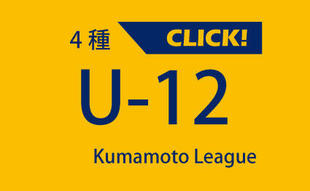 4 種

CLICK!

U-12

Kumamoto League